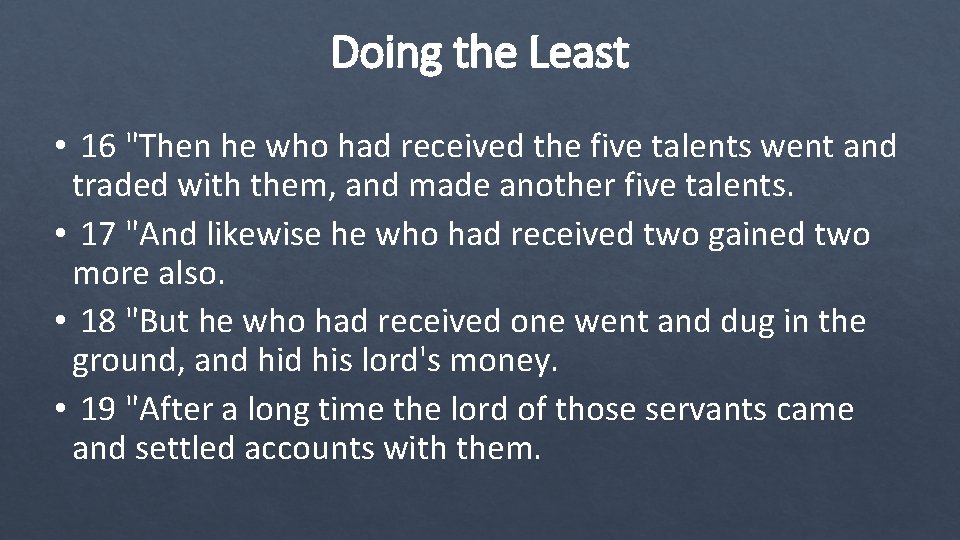 Doing the Least

• 16 "Then he who had received the five talents went and traded with them, and made another five talents.

• 17 "And likewise he who had received two gained two more also.

• 18 "But he who had received one went and dug in the ground, and hid his lord's money.

• 19 "After a long time the lord of those servants came and settled accounts with them.